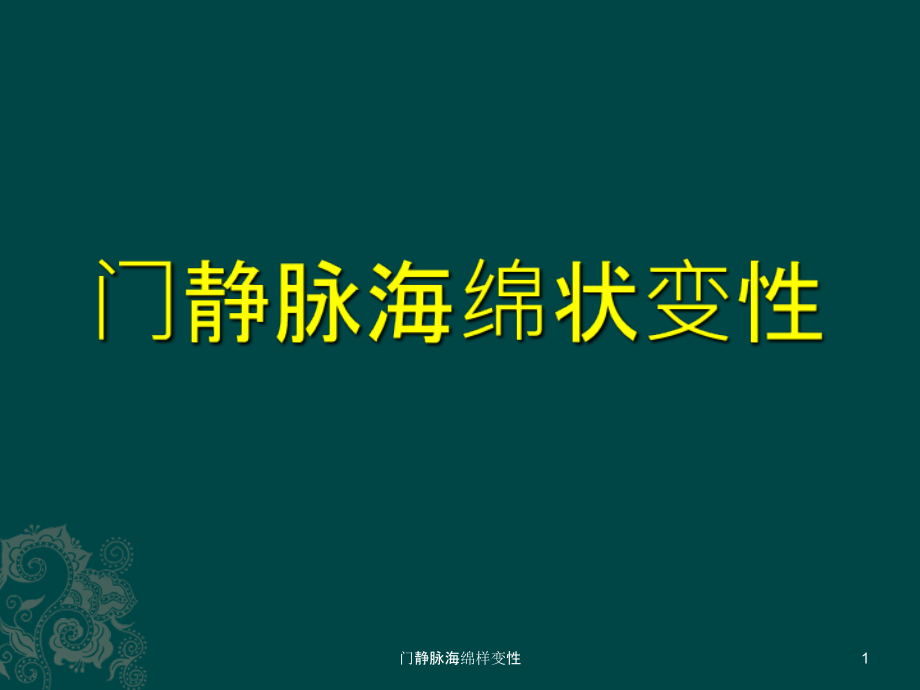 门静脉海绵状变性

门静脉海绵样变性

1